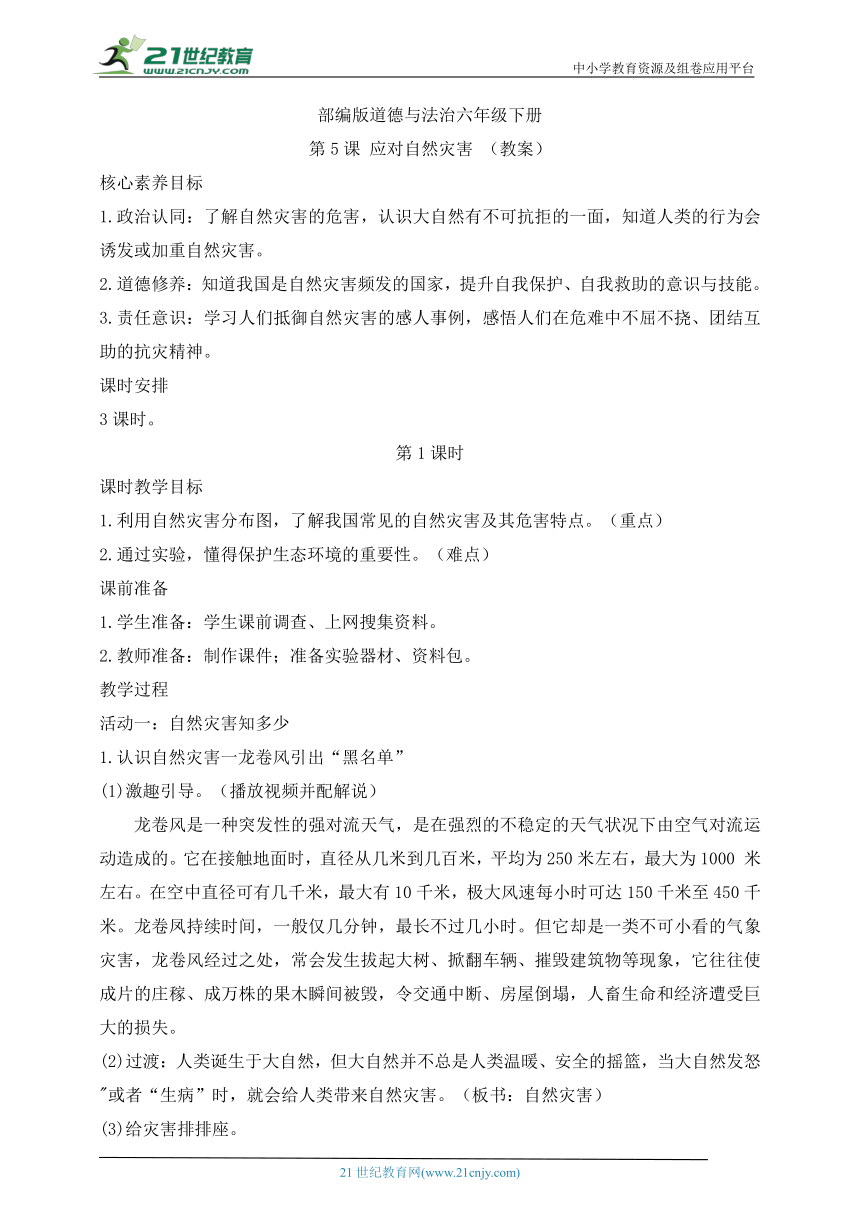 21世纪教育
www.21cnjy.com
中小学教育资源及组卷应用平台

部编版道德与法治六年级下册
第5课 应对自然灾害 （教案）

核心素养目标
1.政治认同：了解自然灾害的危害，认识大自然有不可抗拒的一面，知道人类的行为会诱发或加重自然灾害。
2.道德修养：知道我国是自然灾害频发的国家，提升自我保护、自我救助的意识与技能。
3.责任意识：学习人们抵御自然灾害的感人事例，感悟人们在危难中不屈不挠、团结互助的抗灾精神。
课时安排
3课时。

第1课时

课时教学目标
1.利用自然灾害分布图，了解我国常见的自然灾害及其危害特点。（重点）
2.通过实验，懂得保护生态环境的重要性。（难点）
课前准备
1.学生准备：学生课前调查、上网搜集资料。
2.教师准备：制作课件；准备实验器材、资料包。
教学过程
活动一：自然灾害知多少
1.认识自然灾害一龙卷风引出“黑名单”
(1)激趣引导。（播放视频并配解说）
龙卷风是一种突发性的强对流天气，是在强烈的不稳定的天气状况下由空气对流运动造成的。它在接触地面时，直径从几米到几百米，平均为250米左右，最大为1000 米左右。在空中直径可有几千米，最大有10千米，极大风速每小时可达150千米至450千米。龙卷风持续时间，一般仅几分钟，最长不过几小时。但它却是一类不可小看的气象灾害，龙卷风经过之处，常会发生拔起大树、掀翻车辆、摧毁建筑物等现象，它往往使成片的庄稼、成万株的果木瞬间被毁，令交通中断、房屋倒塌，人畜生命和经济遭受巨大的损失。
(2)过渡：人类诞生于大自然，但大自然并不总是人类温暖、安全的摇篮，当大自然发怒"或者“生病”时，就会给人类带来自然灾害。（板书：自然灾害）
(3)给灾害排排座。

21世纪教育网(www.21cnjy.com)